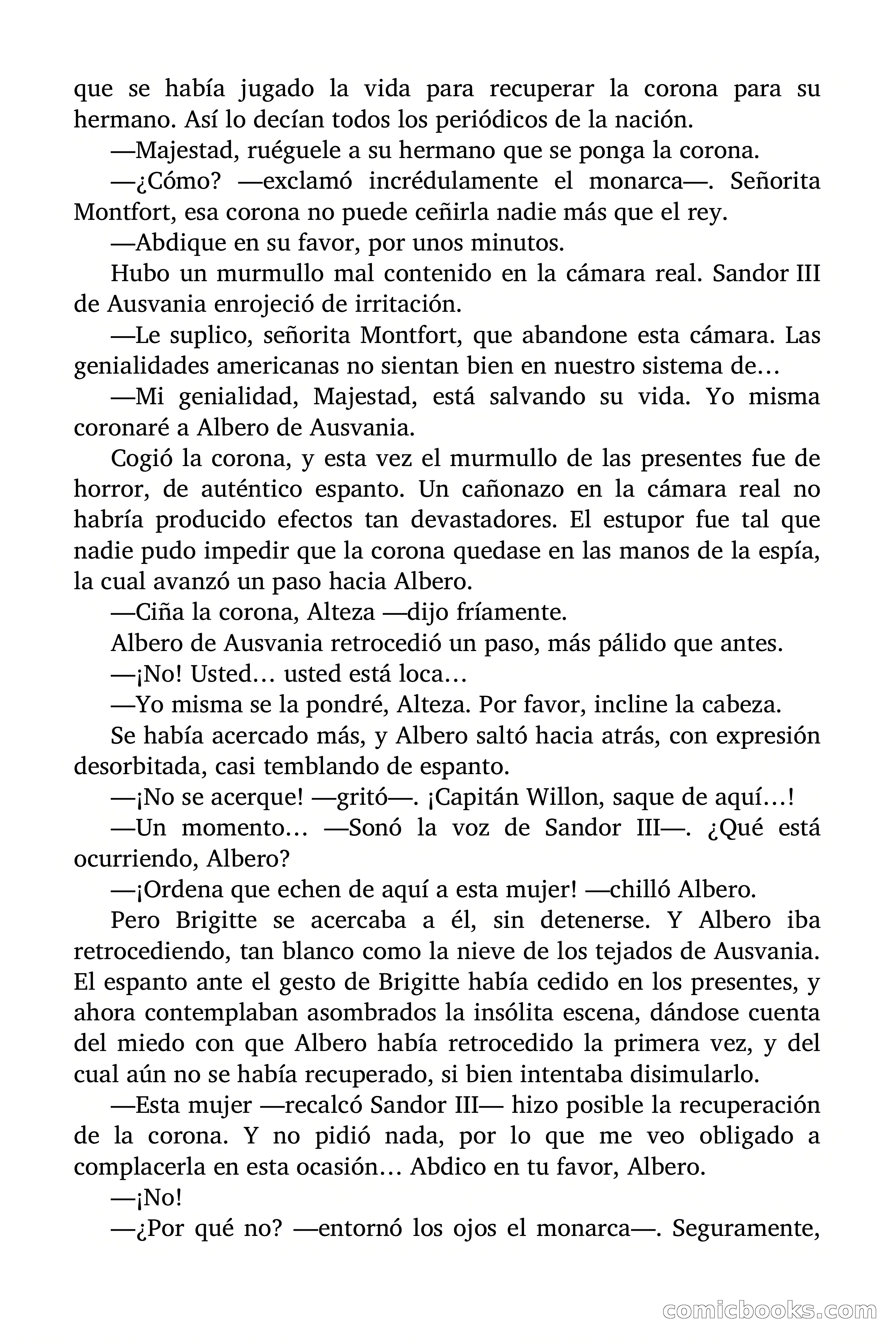 que se había jugado la vida para recuperar la corona para su hermano. Así lo decían todos los periódicos de la nación.

—Majestad, ruéguele a su hermano que se ponga la corona.

—¿Cómo? —exclamó incrédulamente el monarca—. Señorita Montfort, esa corona no puede ceñirla nadie más que el rey.

—Abdique en su favor, por unos minutos.

Hubo un murmullo mal contenido en la cámara real. Sandor III de Ausvania enrojeció de irritación.

—Le suplico, señorita Montfort, que abandone esta cámara. Las genialidades americanas no sientan bien en nuestro sistema de…

—Mi genialidad, Majestad, está salvando su vida. Yo misma coronaré a Albero de Ausvania.

Cogió la corona, y esta vez el murmullo de las presentes fue de horror, de auténtico espanto. Un cañonazo en la cámara real no habría producido efectos tan devastadores. El estupor fue tal que nadie pudo impedir que la corona quedase en las manos de la espía, la cual avanzó un paso hacia Albero.

—Ciña la corona, Alteza —dijo fríamente.

Albero de Ausvania retrocedió un paso, más pálido que antes.

—¡No! Usted… usted está loca…

—Yo misma se la pondré, Alteza. Por favor, incline la cabeza.

Se había acercado más, y Albero saltó hacia atrás, con expresión desorbitada, casi temblando de espanto.

—¡No se acerque! —gritó—. ¡Capitán Willon, saque de aquí…!

—Un momento… —Sonó la voz de Sandor III—. ¿Qué está ocurriendo, Albero?

—¡Ordena que echen de aquí a esta mujer! —chilló Albero.

Pero Brigitte se acercaba a él, sin detenerse. Y Albero iba retrocediendo, tan blanco como la nieve de los tejados de Ausvania. El espanto ante el gesto de Brigitte había cedido en los presentes, y ahora contemplaban asombrados la insólita escena, dándose cuenta del miedo con que Albero había retrocedido la primera vez, y del cual aún no se había recuperado, si bien intentaba disimularlo.

—Esta mujer —recalcó Sandor III— hizo posible la recuperación de la corona. Y no pidió nada, por lo que me veo obligado a complacerla en esta ocasión… Abdico en tu favor, Albero.

—¡No!

—¿Por qué no? —entornó los ojos el monarca—. Seguramente,

comicbooks.com